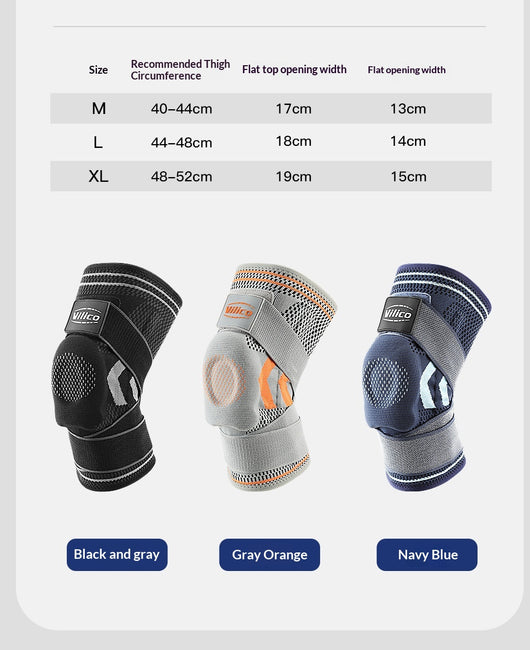 | Size | Recommended Thigh Circumference | Flat top opening width | Flat opening width |
|---|---|---|---|
| M | 40–44cm | 17cm | 13cm |
| L | 44–48cm | 18cm | 14cm |
| XL | 48–52cm | 19cm | 15cm |

Villco

Villco

Villco

Black and gray

Gray Orange

Navy Blue